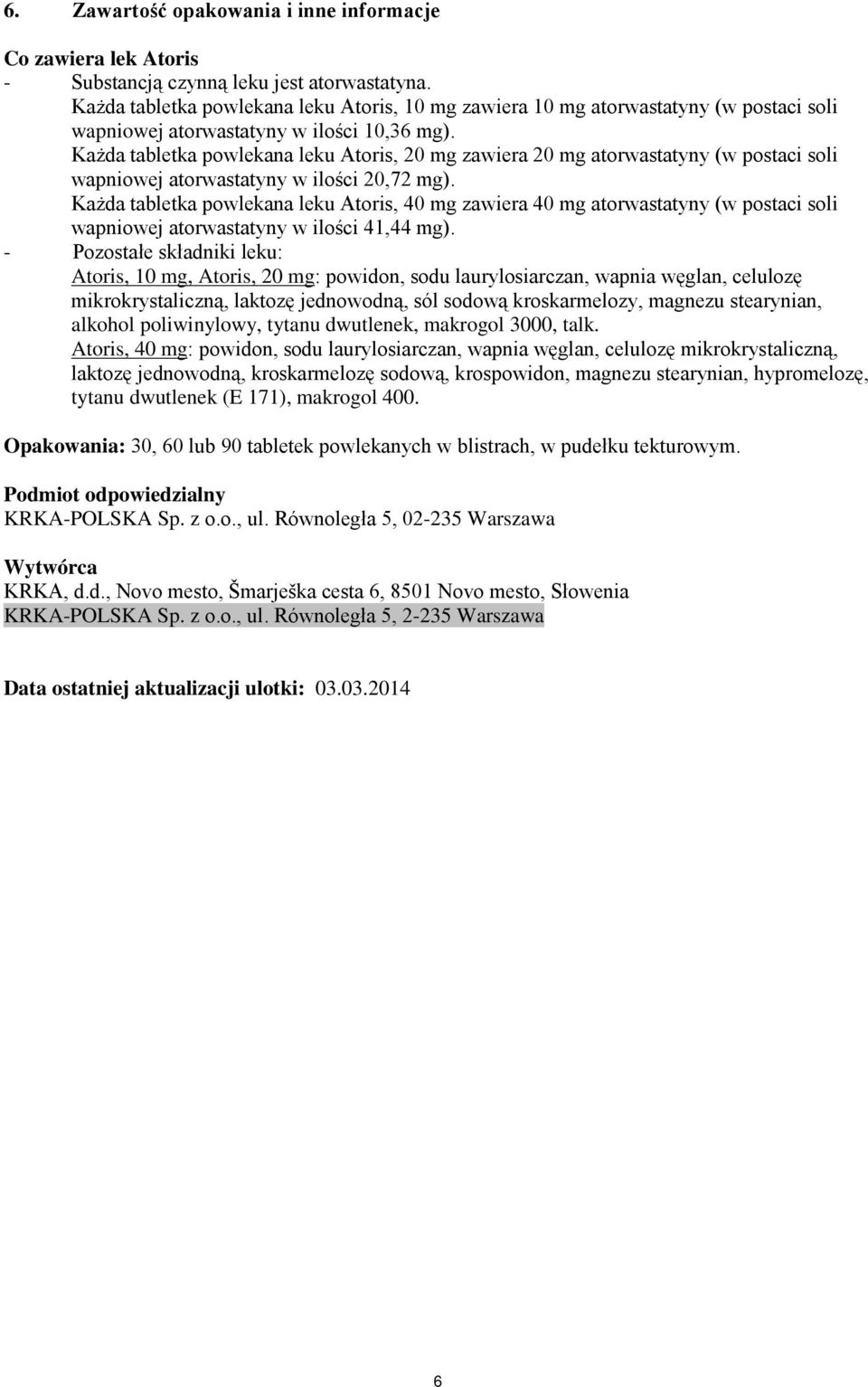 6. Zawartość opakowania i inne informacje

Co zawiera lek Atoris
- Substancją czynną leku jest atorwastatyna.
Każda tabletka powlekana leku Atoris, 10 mg zawiera 10 mg atorwastatyny (w postaci soli wapniowej atorwastatyny w ilości 10,36 mg).
Każda tabletka powlekana leku Atoris, 20 mg zawiera 20 mg atorwastatyny (w postaci soli wapniowej atorwastatyny w ilości 20,72 mg).
Każda tabletka powlekana leku Atoris, 40 mg zawiera 40 mg atorwastatyny (w postaci soli wapniowej atorwastatyny w ilości 41,44 mg).
- Pozostałe składniki leku:
Atoris, 10 mg, Atoris, 20 mg: powidon, sodu laurylosiarczan, wapnia węglan, celulozę mikrokrystaliczną, laktozę jednowodną, sól sodową kroskarmelozy, magnezu stearynian, alkohol poliwinylowy, tytanu dwutlenek, makrogol 3000, talk.
Atoris, 40 mg: powidon, sodu laurylosiarczan, wapnia węglan, celulozę mikrokrystaliczną, laktozę jednowodną, kroskarmelozę sodową, krospowidon, magnezu stearynian, hypromelozę, tytanu dwutlenek (E 171), makrogol 400.

Opakowania: 30, 60 lub 90 tabletek powlekanych w blistrach, w pudełku tekturowym.

Podmiot odpowiedzialny
KRKA-POLSKA Sp. z o.o., ul. Równoległa 5, 02-235 Warszawa

Wytwórca
KRKA, d.d., Novo mesto, Šmarješka cesta 6, 8501 Novo mesto, Słowenia
KRKA-POLSKA Sp. z o.o., ul. Równoległa 5, 2-235 Warszawa

Data ostatniej aktualizacji ulotki: 03.03.2014

6